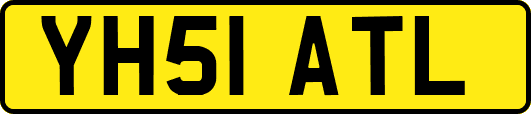 YH51 ATL